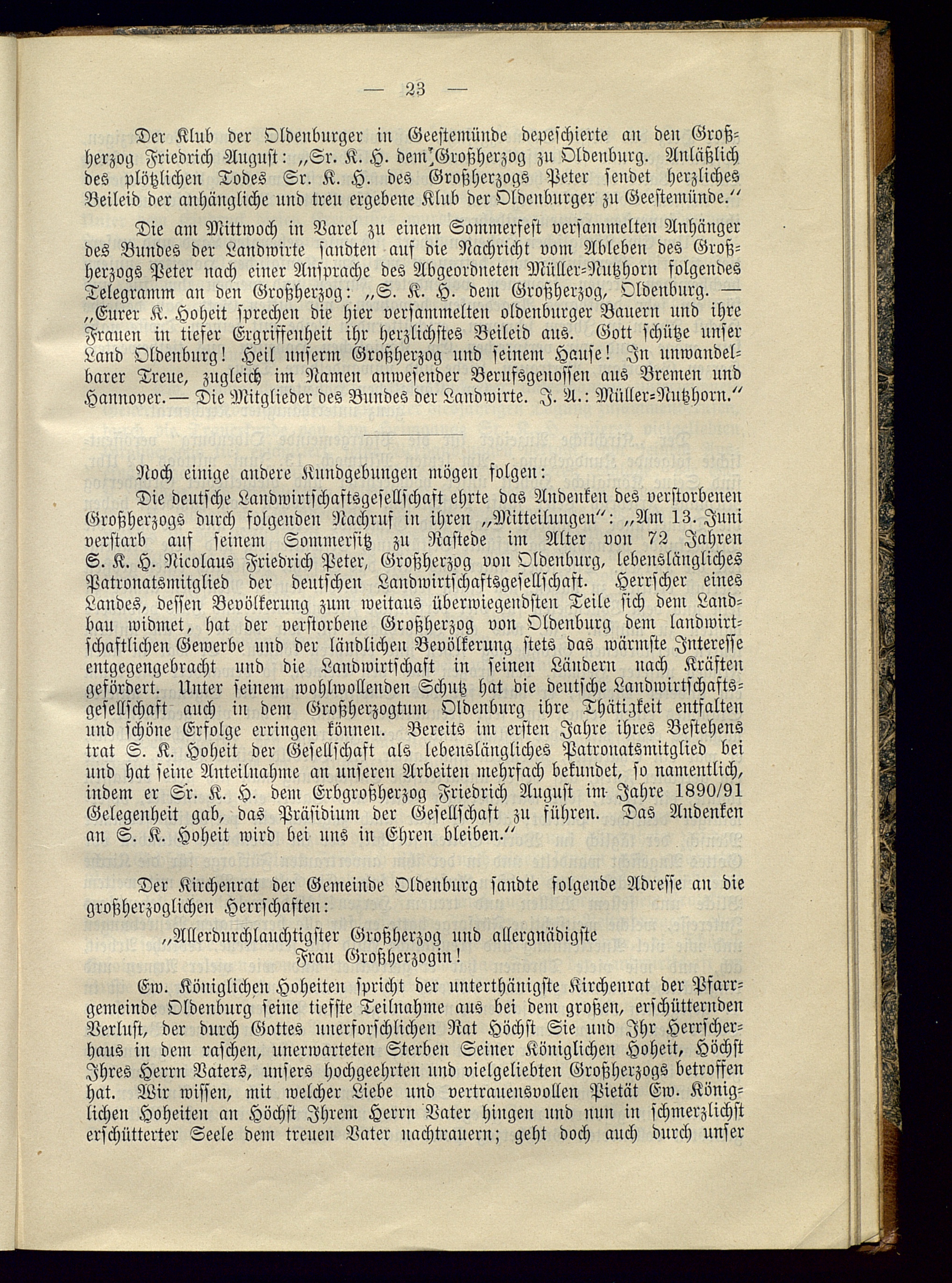 — 23 —

Der Klub der Oldenburger in Geestemünde depeschierte an den Großherzog Friedrich August: „Sr. K. H. dem Großherzog zu Oldenburg. Anläßlich des plötzlichen Todes Sr. K. H. des Großherzogs Peter sendet herzliches Beileid der anhängliche und treu ergebene Klub der Oldenburger zu Geestemünde.“

Die am Mittwoch in Varel zu einem Sommerfest versammelten Anhänger des Bundes der Landwirte sandten auf die Nachricht vom Ableben des Großherzogs Peter nach einer Ansprache des Abgeordneten Müller-Nutzhorn folgendes Telegramm an den Großherzog: „S. K. H. dem Großherzog, Oldenburg. — „Eurer K. Hoheit sprechen die hier versammelten oldenburger Bauern und ihre Frauen in tiefer Ergriffenheit ihr herzlichstes Beileid aus. Gott schütze unser Land Oldenburg! Heil unserm Großherzog und seinem Hause! In unwandelbarer Treue, zugleich im Namen anwesender Berufsgenossen aus Bremen und Hannover. — Die Mitglieder des Bundes der Landwirte. J. A.: Müller-Nutzhorn.“

Noch einige andere Kundgebungen mögen folgen:

Die deutsche Landwirtschaftsgesellschaft ehrte das Andenken des verstorbenen Großherzogs durch folgenden Nachruf in ihren „Mitteilungen“: „Am 13. Juni verstarb auf seinem Sommersitz zu Rastede im Alter von 72 Jahren S. K. H. Nicolaus Friedrich Peter, Großherzog von Oldenburg, lebenslängliches Patronatsmitglied der deutschen Landwirtschaftsgesellschaft. Herrscher eines Landes, dessen Bevölkerung zum weitaus überwiegendsten Teile sich dem Landbau widmet, hat der verstorbene Großherzog von Oldenburg dem landwirtschaftlichen Gewerbe und der ländlichen Bevölkerung stets das wärmste Interesse entgegengebracht und die Landwirtschaft in seinen Ländern nach Kräften gefördert. Unter seinem wohlwollenden Schutz hat die deutsche Landwirtschaftsgesellschaft auch in dem Großherzogtum Oldenburg ihre Thätigkeit entfalten und schöne Erfolge erringen können. Bereits im ersten Jahre ihres Bestehens trat S. K. Hoheit der Gesellschaft als lebenslängliches Patronatsmitglied bei und hat seine Anteilnahme an unseren Arbeiten mehrfach bekundet, so namentlich, indem er Sr. K. H. dem Erbgroßherzog Friedrich August im Jahre 1890/91 Gelegenheit gab, das Präsidium der Gesellschaft zu führen. Das Andenken an S. K. Hoheit wird bei uns in Ehren bleiben.“

Der Kirchenrat der Gemeinde Oldenburg sandte folgende Adresse an die großherzoglichen Herrschaften:

„Allerdurchlauchtigster Großherzog und allergnädigste Frau Großherzogin!

Ew. Königlichen Hoheiten spricht der unterthänigste Kirchenrat der Pfarrgemeinde Oldenburg seine tiefste Teilnahme aus bei dem großen, erschütternden Verlust, der durch Gottes unerforschlichen Rat Höchst Sie und Ihr Herrscherhaus in dem raschen, unerwarteten Sterben Seiner Königlichen Hoheit, Höchst Ihres Herrn Vaters, unsers hochgeehrten und vielgeliebten Großherzogs betroffen hat. Wir wissen, mit welcher Liebe und vertrauensvollen Pietät Ew. Königlichen Hoheiten an Höchst Ihrem Herrn Vater hingen und nun in schmerzlichst erschütterter Seele dem treuen Vater nachtrauern; geht doch auch durch unser